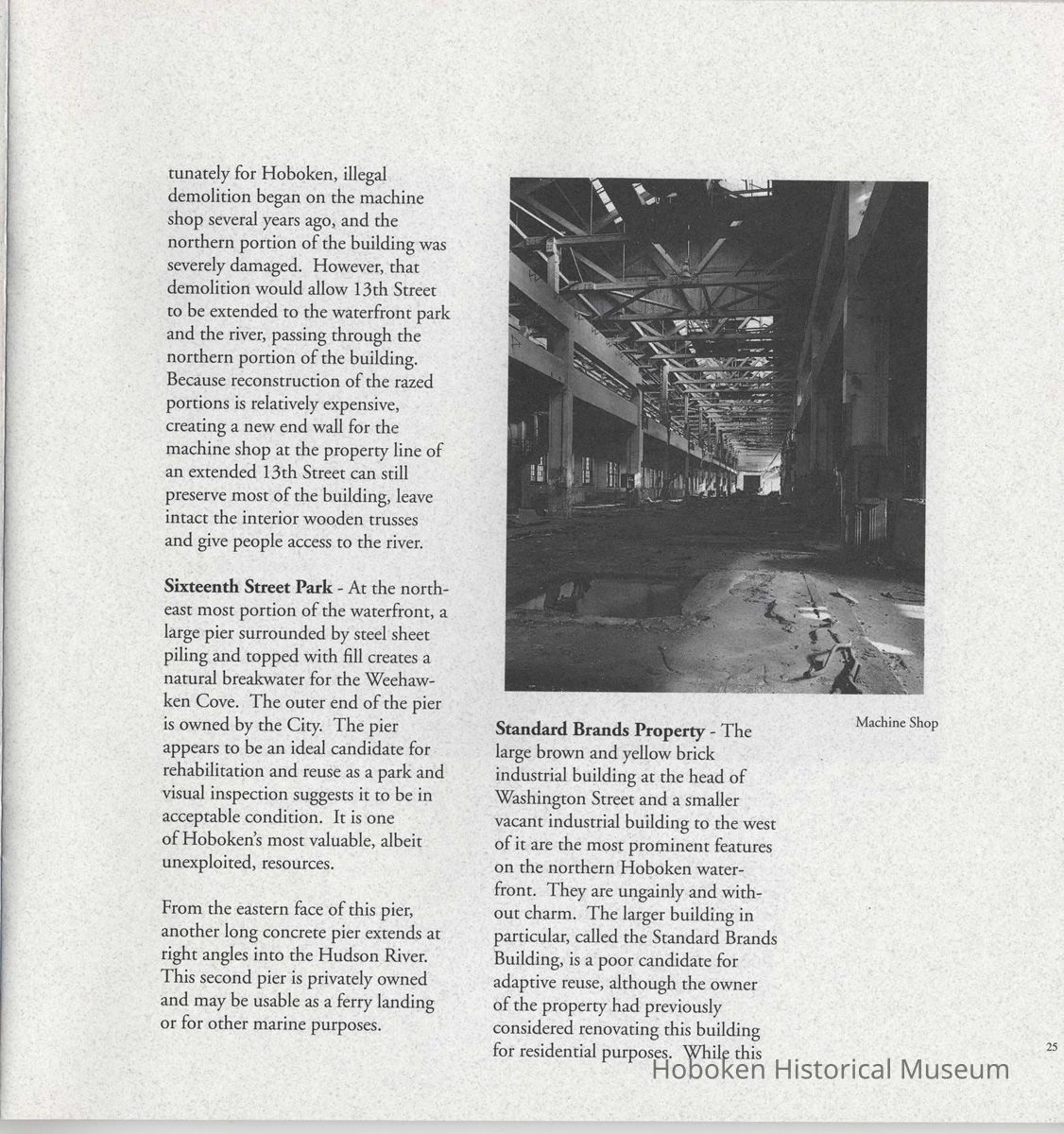 tunately for Hoboken, illegal demolition began on the machine shop several years ago, and the northern portion of the building was severely damaged. However, that demolition would allow 13th Street to be extended to the waterfront park and the river, passing through the northern portion of the building. Because reconstruction of the razed portions is relatively expensive, creating a new end wall for the machine shop at the property line of an extended 13th Street can still preserve most of the building, leave intact the interior wooden trusses and give people access to the river.

**Sixteenth Street Park** - At the northeast most portion of the waterfront, a large pier surrounded by steel sheet piling and topped with fill creates a natural breakwater for the Weehawken Cove. The outer end of the pier is owned by the City. The pier appears to be an ideal candidate for rehabilitation and reuse as a park and visual inspection suggests it to be in acceptable condition. It is one of Hoboken's most valuable, albeit unexploited, resources.

From the eastern face of this pier, another long concrete pier extends at right angles into the Hudson River. This second pier is privately owned and may be usable as a ferry landing or for other marine purposes.

Machine Shop

**Standard Brands Property** - The large brown and yellow brick industrial building at the head of Washington Street and a smaller vacant industrial building to the west of it are the most prominent features on the northern Hoboken waterfront. They are ungainly and without charm. The larger building in particular, called the Standard Brands Building, is a poor candidate for adaptive reuse, although the owner of the property had previously considered renovating this building for residential purposes. While this

25

Hoboken Historical Museum